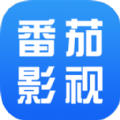 番茄
影视